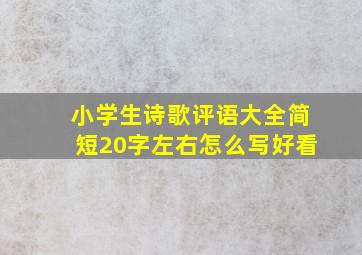 小学生诗歌评语大全简短20字左右怎么写好看